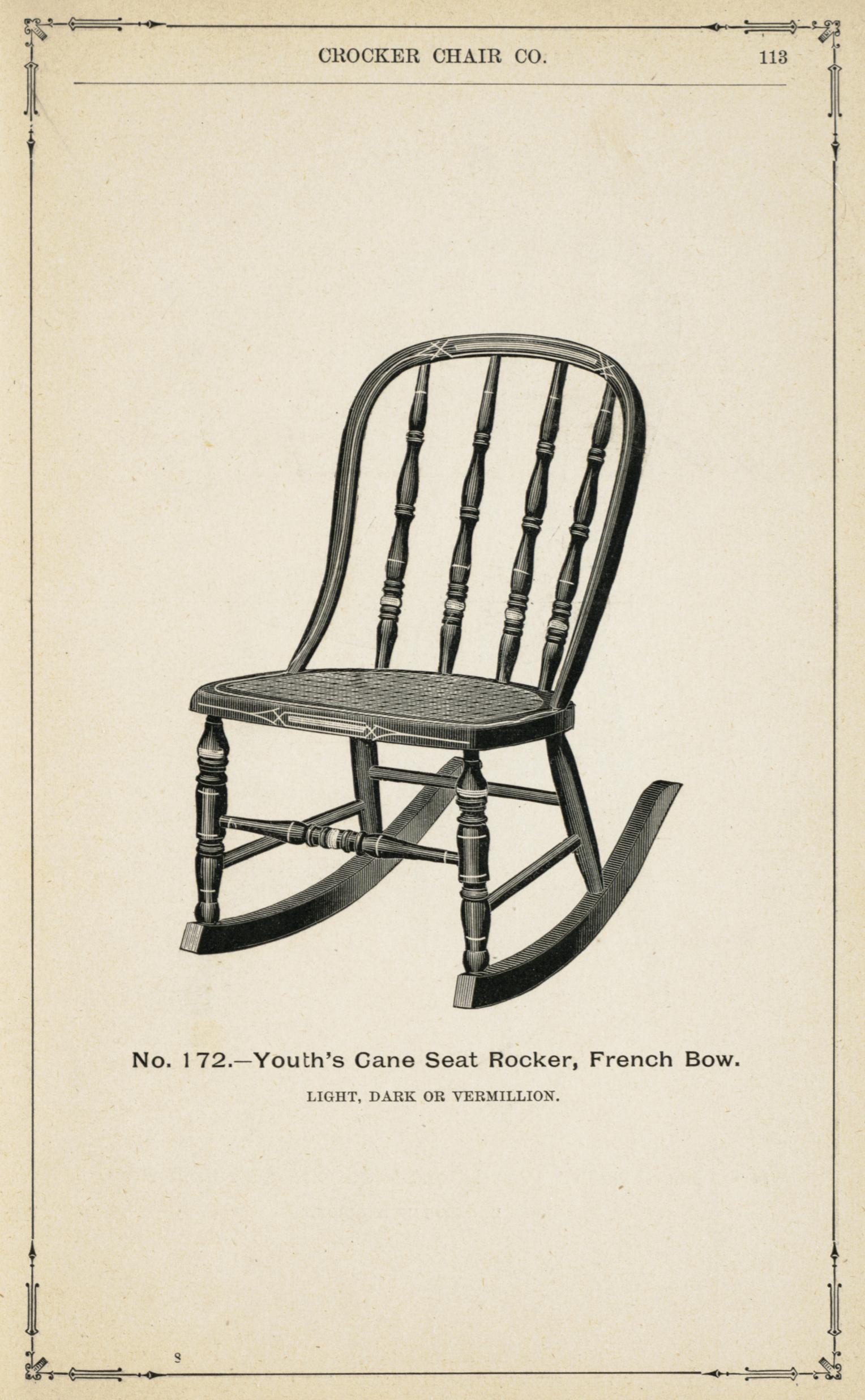 CROCKER CHAIR CO. 113

No. 172.—Youth's Cane Seat Rocker, French Bow.

LIGHT, DARK OR VERMILLION.

8